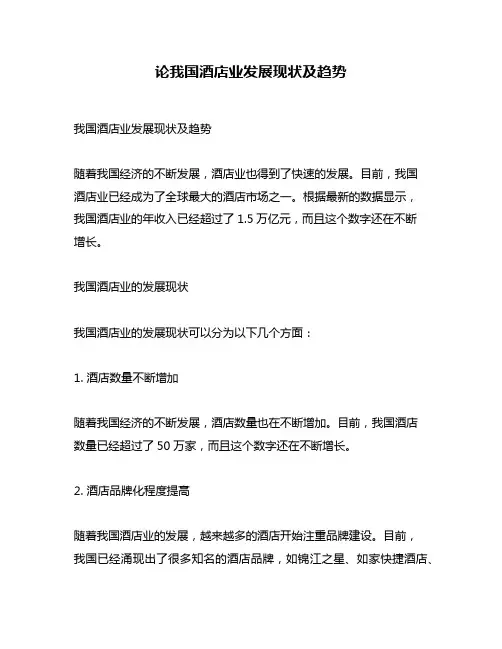 论我国酒店业发展现状及趋势

我国酒店业发展现状及趋势

随着我国经济的不断发展，酒店业也得到了快速的发展。目前，我国酒店业已经成为了全球最大的酒店市场之一。根据最新的数据显示，我国酒店业的年收入已经超过了 1.5 万亿元，而且这个数字还在不断增长。

我国酒店业的发展现状

我国酒店业的发展现状可以分为以下几个方面：

1. 酒店数量不断增加

随着我国经济的不断发展，酒店数量也在不断增加。目前，我国酒店数量已经超过了 50 万家，而且这个数字还在不断增长。

2. 酒店品牌化程度提高

随着我国酒店业的发展，越来越多的酒店开始注重品牌建设。目前，我国已经涌现出了很多知名的酒店品牌，如锦江之星、如家快捷酒店、